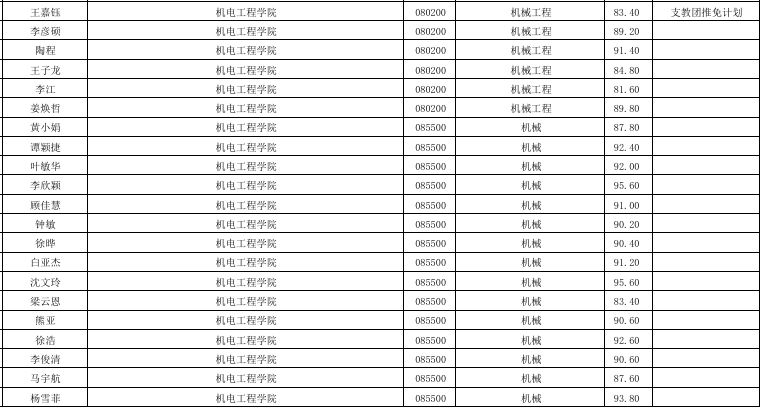 | 王嘉钰 | 机电工程学院 | 080200 | 机械工程 | 83.40 | 支教团推免计划 |
|---|---|---|---|---|---|
| 李彦硕 | 机电工程学院 | 080200 | 机械工程 | 89.20 | |
| 陶程 | 机电工程学院 | 080200 | 机械工程 | 91.40 | |
| 王子龙 | 机电工程学院 | 080200 | 机械工程 | 84.80 | |
| 李江 | 机电工程学院 | 080200 | 机械工程 | 81.60 | |
| 姜焕哲 | 机电工程学院 | 080200 | 机械工程 | 89.80 | |
| 黄小娟 | 机电工程学院 | 085500 | 机械 | 87.80 | |
| 谭颖捷 | 机电工程学院 | 085500 | 机械 | 92.40 | |
| 叶敏华 | 机电工程学院 | 085500 | 机械 | 92.00 | |
| 李欣颖 | 机电工程学院 | 085500 | 机械 | 95.60 | |
| 顾佳慧 | 机电工程学院 | 085500 | 机械 | 91.00 | |
| 钟敏 | 机电工程学院 | 085500 | 机械 | 90.20 | |
| 徐晔 | 机电工程学院 | 085500 | 机械 | 90.40 | |
| 白亚杰 | 机电工程学院 | 085500 | 机械 | 91.20 | |
| 沈文玲 | 机电工程学院 | 085500 | 机械 | 95.60 | |
| 梁云恩 | 机电工程学院 | 085500 | 机械 | 83.40 | |
| 熊亚 | 机电工程学院 | 085500 | 机械 | 90.60 | |
| 徐浩 | 机电工程学院 | 085500 | 机械 | 92.60 | |
| 李俊清 | 机电工程学院 | 085500 | 机械 | 90.60 | |
| 马宇航 | 机电工程学院 | 085500 | 机械 | 87.60 | |
| 杨雪菲 | 机电工程学院 | 085500 | 机械 | 93.80 | |